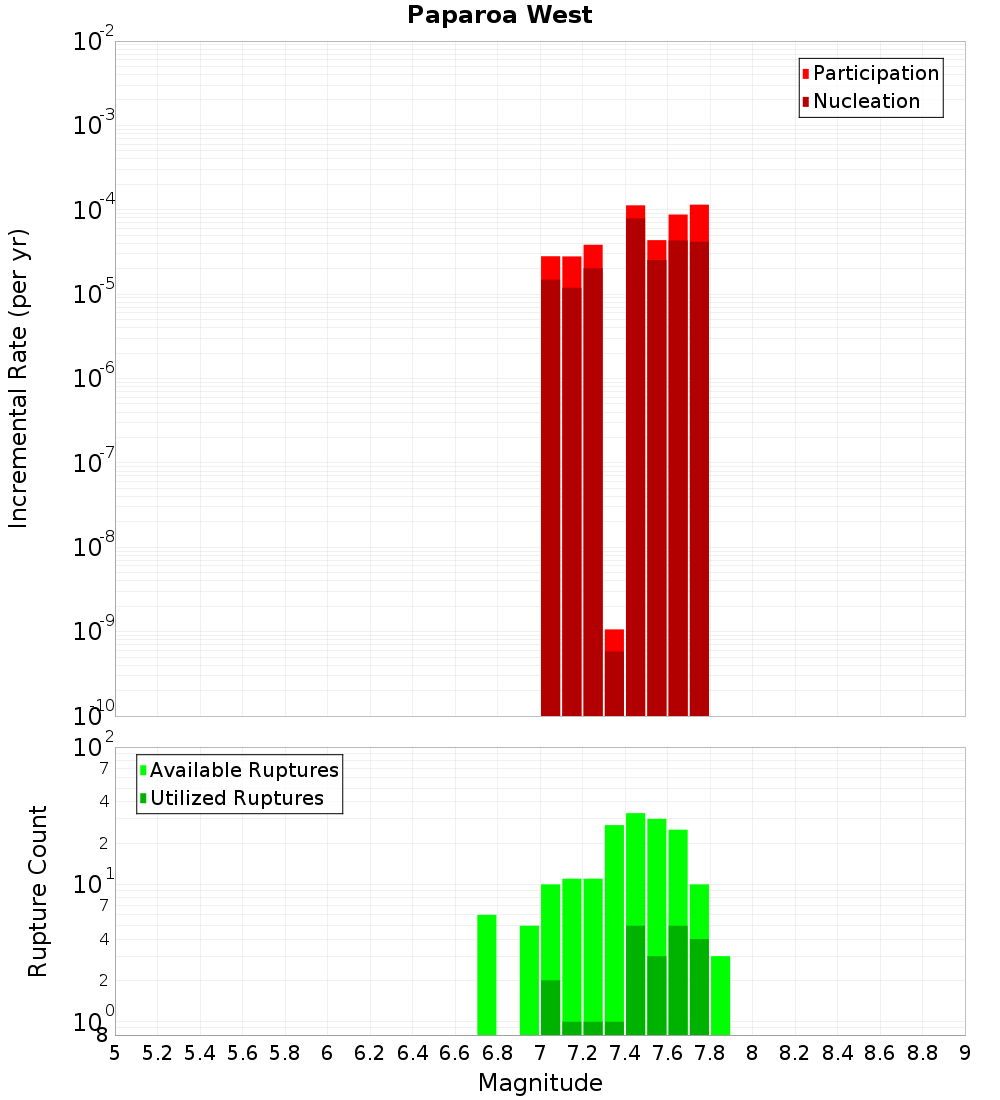 Paparoa West

Participation
Nucleation

Incremental Rate (per yr)

$10^{-2}$
$10^{-3}$
$10^{-4}$
$10^{-5}$
$10^{-6}$
$10^{-7}$
$10^{-8}$
$10^{-9}$
$10^{-10}$

Available Ruptures
Utilized Ruptures

Rupture Count

$10^{2}$
7
4
2
$10^{1}$
7
4
2
$10^{0}$
8

5 5.2 5.4 5.6 5.8 6 6.2 6.4 6.6 6.8 7 7.2 7.4 7.6 7.8 8 8.2 8.4 8.6 8.8 9

Magnitude